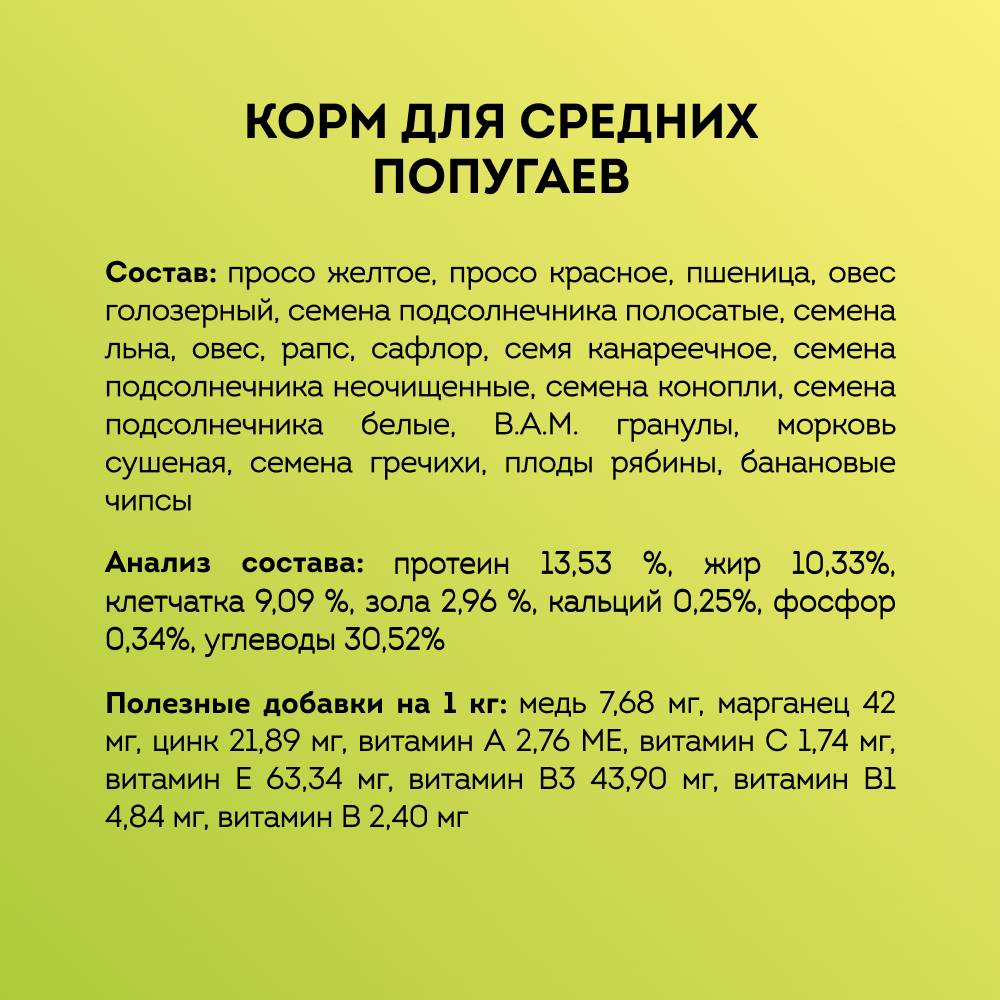 КОРМ ДЛЯ СРЕДНИХ ПОПУГАЕВ

Состав: просо желтое, просо красное, пшеница, овес голозерный, семена подсолнечника полосатые, семена льна, овес, рапс, сафлор, семя канареечное, семена подсолнечника неочищенные, семена конопли, семена подсолнечника белые, В.А.М. гранулы, морковь сушеная, семена гречихи, плоды рябины, банановые чипсы

Анализ состава: протеин 13,53 %, жир 10,33%, клетчатка 9,09 %, зола 2,96 %, кальций 0,25%, фосфор 0,34%, углеводы 30,52%

Полезные добавки на 1 кг: медь 7,68 мг, марганец 42 мг, цинк 21,89 мг, витамин А 2,76 МЕ, витамин С 1,74 мг, витамин Е 63,34 мг, витамин В3 43,90 мг, витамин В1 4,84 мг, витамин В 2,40 мг